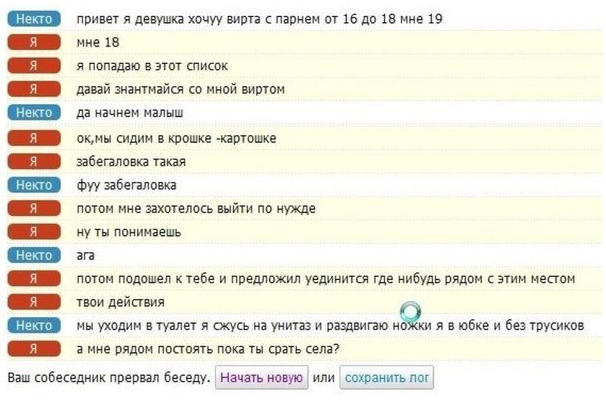 Некто привет я девушка хочуу вирта с парнем от 16 до 18 мне 19
Я мне 18
Я я попадаю в этот список
Я давай знантмайся со мной виртом
Некто да начнем малыш
Я ок,мы сидим в крошке -картошке
Я забегаловка такая
Некто фуу забегаловка
Я потом мне захотелось выйти по нужде
Я ну ты понимаешь
Некто ага
Я потом подошел к тебе и предложил уединится где нибудь рядом с этим местом
Я твои действия
Некто мы уходим в туалет я сжусь на унитаз и раздвигаю ножки я в юбке и без трусиков
Я а мне рядом постоять пока ты срать села?

Ваш собеседник прервал беседу. Начать новую или сохранить лог